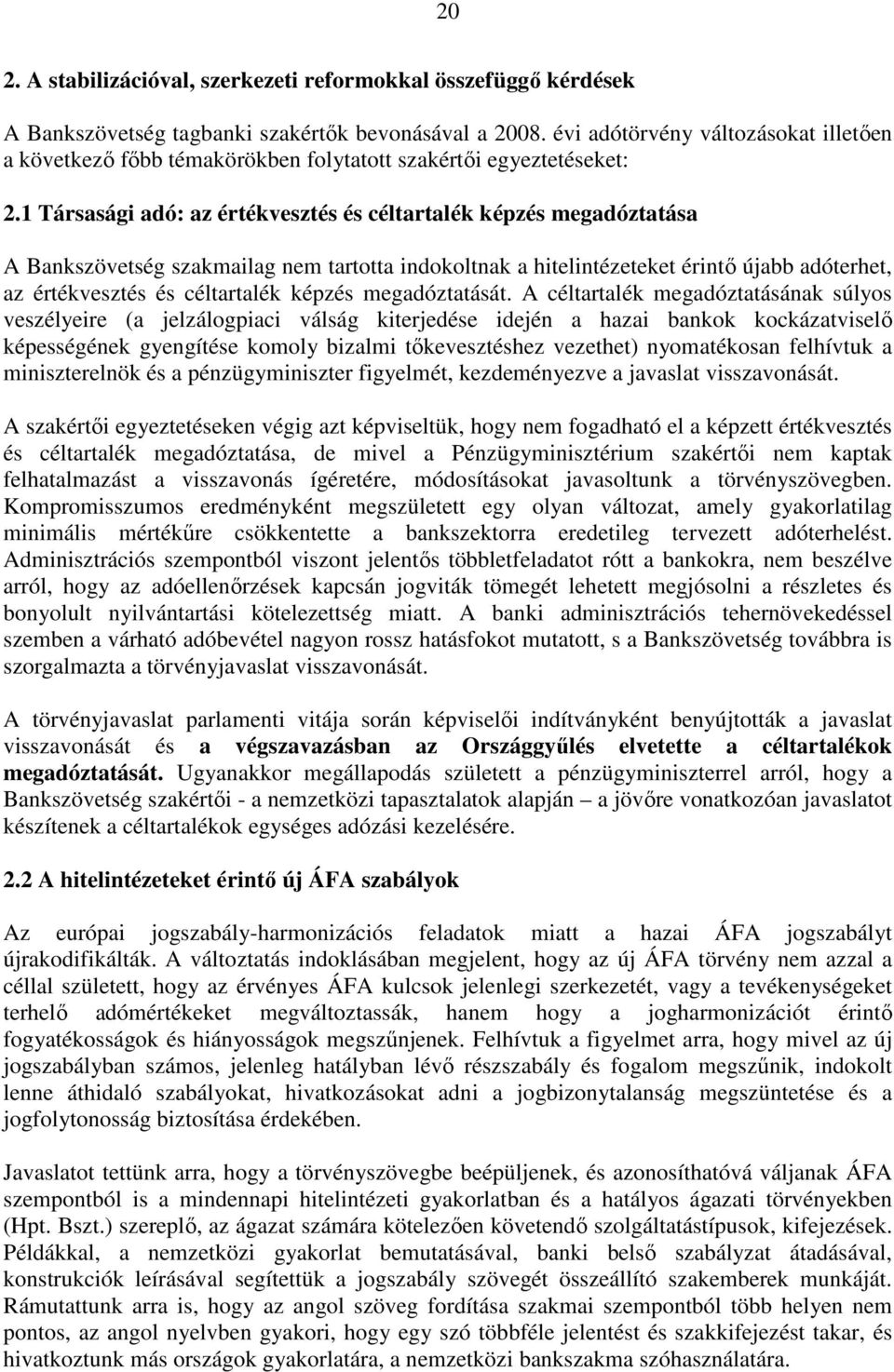 20

2. A stabilizációval, szerkezeti reformokkal összefüggő kérdések

A Bankszövetség tagbanki szakértők bevonásával a 2008. évi adótörvény változásokat illetően a következő főbb témakörökben folytatott szakértői egyeztetéseket:

2.1 Társasági adó: az értékvesztés és céltartalék képzés megadóztatása

A Bankszövetség szakmailag nem tartotta indokoltnak a hitelintézeteket érintő újabb adóterhet, az értékvesztés és céltartalék képzés megadóztatását. A céltartalék megadóztatásának súlyos veszélyeire (a jelzálogpiaci válság kiterjedése idején a hazai bankok kockázatviselő képességének gyengítése komoly bizalmi tőkevesztéshez vezethet) nyomatékosan felhívtuk a miniszterelnök és a pénzügyminiszter figyelmét, kezdeményezve a javaslat visszavonását.

A szakértői egyeztetéseken végig azt képviseltük, hogy nem fogadható el a képzett értékvesztés és céltartalék megadóztatása, de mivel a Pénzügyminisztérium szakértői nem kaptak felhatalmazást a visszavonás ígéretére, módosításokat javasoltunk a törvényszövegben. Kompromisszumos eredményként megszületett egy olyan változat, amely gyakorlatilag minimális mértékűre csökkentette a bankszektorra eredetileg tervezett adóterhelést. Adminisztrációs szempontból viszont jelentős többletfeladatot rótt a bankokra, nem beszélve arról, hogy az adóellenőrzések kapcsán jogviták tömegét lehetett megjósolni a részletes és bonyolult nyilvántartási kötelezettség miatt. A banki adminisztrációs tehernövekedéssel szemben a várható adóbevétel nagyon rossz hatásfokot mutatott, s a Bankszövetség továbbra is szorgalmazta a törvényjavaslat visszavonását.

A törvényjavaslat parlamenti vitája során képviselői indítványként benyújtották a javaslat visszavonását és a végszavazásban az Országgyűlés elvetette a céltartalékok megadóztatását. Ugyanakkor megállapodás született a pénzügyminiszterrel arról, hogy a Bankszövetség szakértői - a nemzetközi tapasztalatok alapján – a jövőre vonatkozóan javaslatot készítenek a céltartalékok egységes adózási kezelésére.

2.2 A hitelintézeteket érintő új ÁFA szabályok

Az európai jogszabály-harmonizációs feladatok miatt a hazai ÁFA jogszabályt újrakodifikálták. A változtatás indoklásában megjelent, hogy az új ÁFA törvény nem azzal a céllal született, hogy az érvényes ÁFA kulcsok jelenlegi szerkezetét, vagy a tevékenységeket terhelő adómértékeket megváltoztassák, hanem hogy a jogharmonizációt érintő fogyatékosságok és hiányosságok megszűnjenek. Felhívtuk a figyelmet arra, hogy mivel az új jogszabályban számos, jelenleg hatályban lévő részszabály és fogalom megszűnik, indokolt lenne áthidaló szabályokat, hivatkozásokat adni a jogbizonytalanság megszüntetése és a jogfolytonosság biztosítása érdekében.

Javaslatot tettünk arra, hogy a törvényszövegbe beépüljenek, és azonosíthatóvá váljanak ÁFA szempontból is a mindennapi hitelintézeti gyakorlatban és a hatályos ágazati törvényekben (Hpt. Bszt.) szereplő, az ágazat számára kötelezően követendő szolgáltatástípusok, kifejezések. Példákkal, a nemzetközi gyakorlat bemutatásával, banki belső szabályzat átadásával, konstrukciók leírásával segítettük a jogszabály szövegét összeállító szakemberek munkáját. Rámutattunk arra is, hogy az angol szöveg fordítása szakmai szempontból több helyen nem pontos, az angol nyelvben gyakori, hogy egy szó többféle jelentést és szakkifejezést takar, és hivatkoztunk más országok gyakorlatára, a nemzetközi bankszakma szóhasználatára.